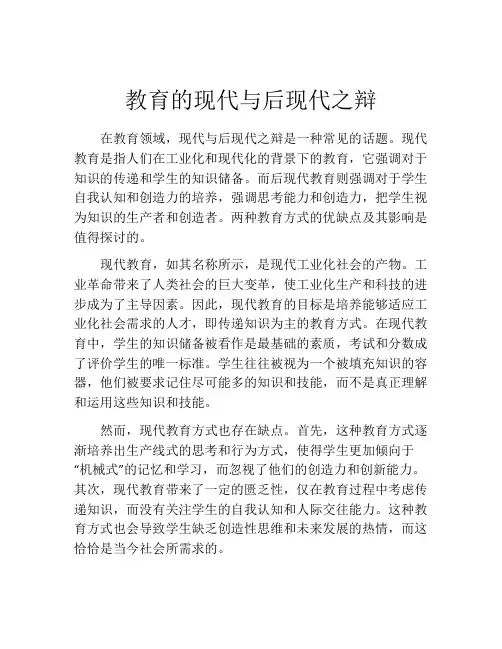 教育的现代与后现代之辩

在教育领域，现代与后现代之辩是一种常见的话题。现代教育是指人们在工业化和现代化的背景下的教育，它强调对于知识的传递和学生的知识储备。而后现代教育则强调对于学生自我认知和创造力的培养，强调思考能力和创造力，把学生视为知识的生产者和创造者。两种教育方式的优缺点及其影响是值得探讨的。

现代教育，如其名称所示，是现代工业化社会的产物。工业革命带来了人类社会的巨大变革，使工业化生产和科技的进步成为了主导因素。因此，现代教育的目标是培养能够适应工业化社会需求的人才，即传递知识为主的教育方式。在现代教育中，学生的知识储备被看作是最基础的素质，考试和分数成了评价学生的唯一标准。学生往往被视为一个被填充知识的容器，他们被要求记住尽可能多的知识和技能，而不是真正理解和运用这些知识和技能。

然而，现代教育方式也存在缺点。首先，这种教育方式逐渐培养出生产线式的思考和行为方式，使得学生更加倾向于“机械式”的记忆和学习，而忽视了他们的创造力和创新能力。其次，现代教育带来了一定的匮乏性，仅在教育过程中考虑传递知识，而没有关注学生的自我认知和人际交往能力。这种教育方式也会导致学生缺乏创造性思维和未来发展的热情，而这恰恰是当今社会所需求的。